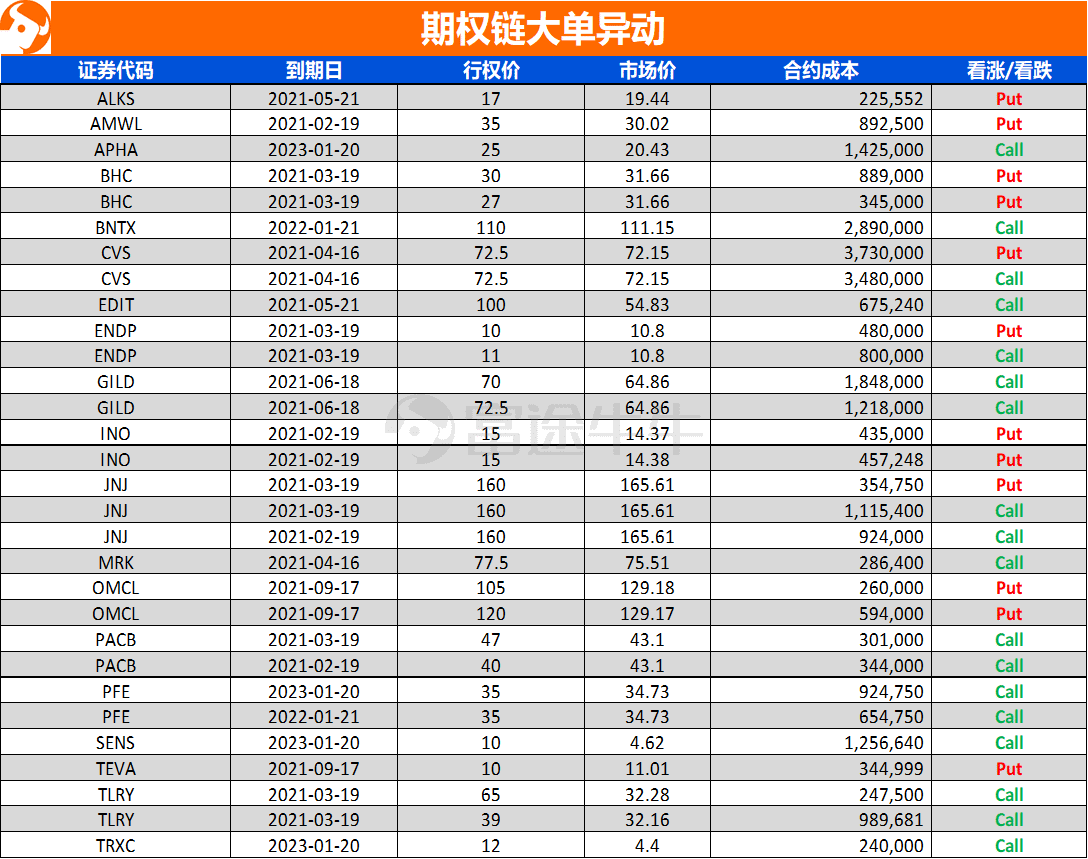 期权链大单异动

| 证券代码 | 到期日 | 行权价 | 市场价 | 合约成本 | 看涨/看跌 |
|---|---|---|---|---|---|
| ALKS | 2021-05-21 | 17 | 19.44 | 225,552 | Put |
| AMWL | 2021-02-19 | 35 | 30.02 | 892,500 | Put |
| APHA | 2023-01-20 | 25 | 20.43 | 1,425,000 | Call |
| BHC | 2021-03-19 | 30 | 31.66 | 889,000 | Put |
| BHC | 2021-03-19 | 27 | 31.66 | 345,000 | Put |
| BNTX | 2022-01-21 | 110 | 111.15 | 2,890,000 | Call |
| CVS | 2021-04-16 | 72.5 | 72.15 | 3,730,000 | Put |
| CVS | 2021-04-16 | 72.5 | 72.15 | 3,480,000 | Call |
| EDIT | 2021-05-21 | 100 | 54.83 | 675,240 | Call |
| ENDP | 2021-03-19 | 10 | 10.8 | 480,000 | Put |
| ENDP | 2021-03-19 | 11 | 10.8 | 800,000 | Call |
| GILD | 2021-06-18 | 70 | 64.86 | 1,848,000 | Call |
| GILD | 2021-06-18 | 72.5 | 64.86 | 1,218,000 | Call |
| INO | 2021-02-19 | 15 | 14.37 | 435,000 | Put |
| INO | 2021-02-19 | 15 | 14.38 | 457,248 | Put |
| JNJ | 2021-03-19 | 160 | 165.61 | 354,750 | Put |
| JNJ | 2021-03-19 | 160 | 165.61 | 1,115,400 | Call |
| JNJ | 2021-02-19 | 160 | 165.61 | 924,000 | Call |
| MRK | 2021-04-16 | 77.5 | 75.51 | 286,400 | Call |
| OMCL | 2021-09-17 | 105 | 129.18 | 260,000 | Put |
| OMCL | 2021-09-17 | 120 | 129.17 | 594,000 | Put |
| PACB | 2021-03-19 | 47 | 43.1 | 301,000 | Call |
| PACB | 2021-02-19 | 40 | 43.1 | 344,000 | Call |
| PFE | 2023-01-20 | 35 | 34.73 | 924,750 | Call |
| PFE | 2022-01-21 | 35 | 34.73 | 654,750 | Call |
| SENS | 2023-01-20 | 10 | 4.62 | 1,256,640 | Call |
| TEVA | 2021-09-17 | 10 | 11.01 | 344,999 | Put |
| TLRY | 2021-03-19 | 65 | 32.28 | 247,500 | Call |
| TLRY | 2021-03-19 | 39 | 32.16 | 989,681 | Call |
| TRXC | 2023-01-20 | 12 | 4.4 | 240,000 | Call |

富途牛牛